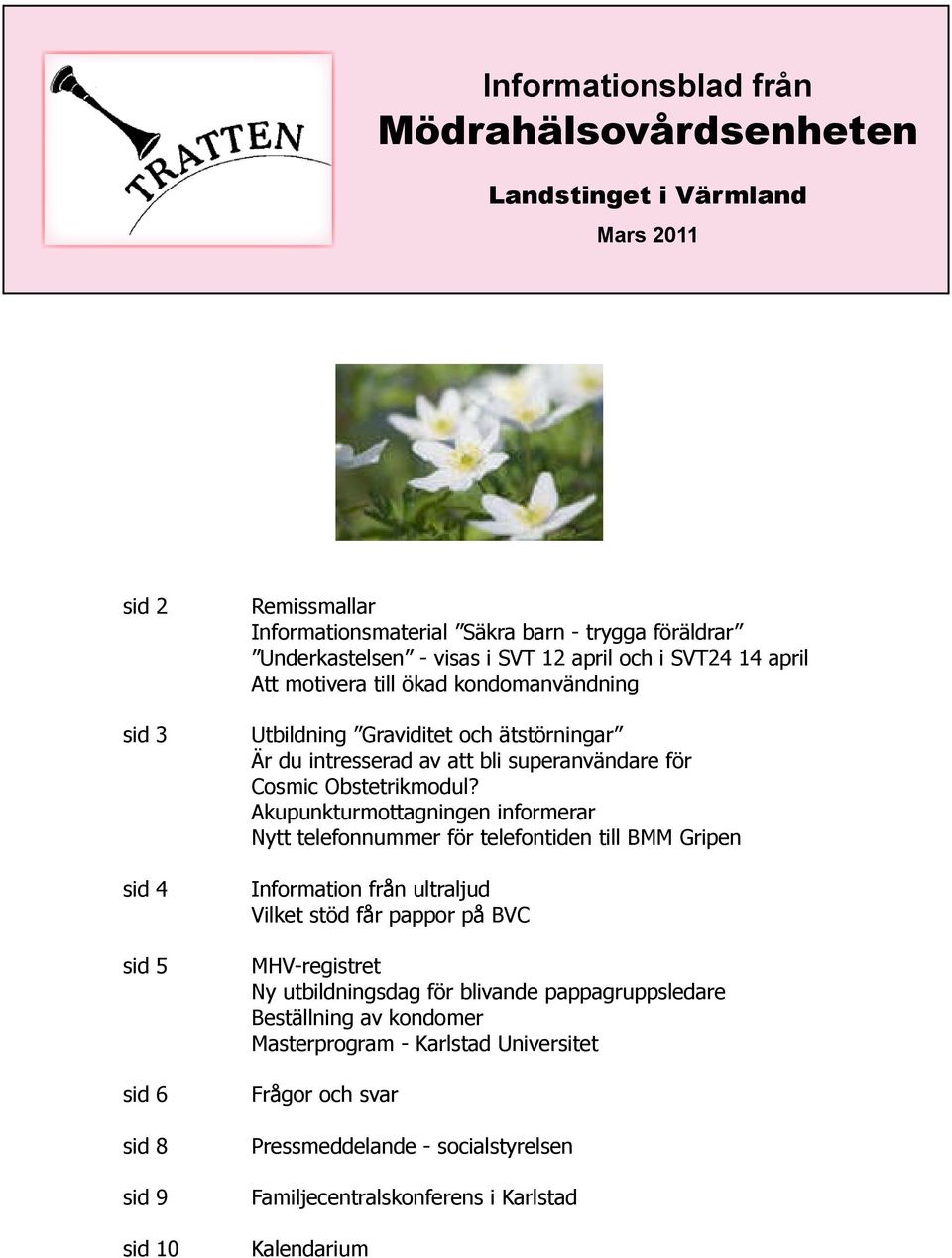 TRATTEN

Informationsblad från
Mödrahälsovårdsenheten

Landstinget i Värmland

Mars 2011

sid 2
Remissmallar
Informationsmaterial ”Säkra barn - trygga föräldrar”
”Underkastelsen” - visas i SVT 12 april och i SVT24 14 april
Att motivera till ökad kondomanvändning

sid 3
Utbildning ”Graviditet och ätstörningar”
Är du intresserad av att bli superanvändare för Cosmic Obstetrikmodul?
Akupunkturmottagningen informerar
Nytt telefonnummer för telefontiden till BMM Gripen

sid 4
Information från ultraljud
Vilket stöd får pappor på BVC

sid 5
MHV-registret
Ny utbildningsdag för blivande pappagruppsledare
Beställning av kondomer
Masterprogram - Karlstad Universitet

sid 6
Frågor och svar

sid 8
Pressmeddelande - socialstyrelsen

sid 9
Familjecentralskonferens i Karlstad

sid 10
Kalendarium